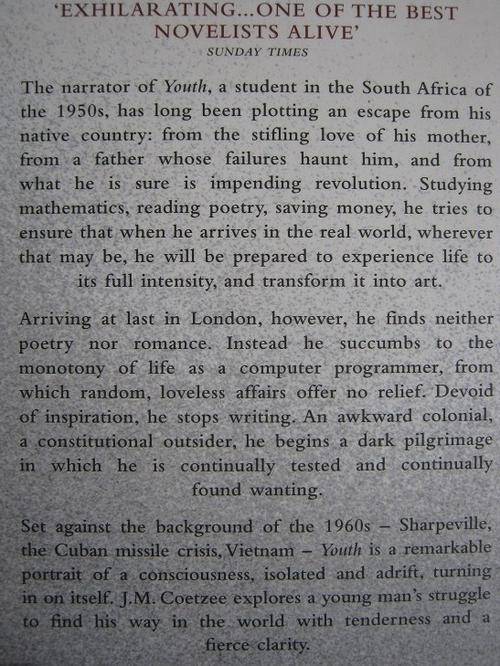 'EXHILARATING...ONE OF THE BEST NOVELISTS ALIVE'
SUNDAY TIMES

The narrator of Youth, a student in the South Africa of the 1950s, has long been plotting an escape from his native country: from the stifling love of his mother, from a father whose failures haunt him, and from what he is sure is impending revolution. Studying mathematics, reading poetry, saving money, he tries to ensure that when he arrives in the real world, wherever that may be, he will be prepared to experience life to its full intensity, and transform it into art.

Arriving at last in London, however, he finds neither poetry nor romance. Instead he succumbs to the monotony of life as a computer programmer, from which random, loveless affairs offer no relief. Devoid of inspiration, he stops writing. An awkward colonial, a constitutional outsider, he begins a dark pilgrimage in which he is continually tested and continually found wanting.

Set against the background of the 1960s – Sharpeville, the Cuban missile crisis, Vietnam – Youth is a remarkable portrait of a consciousness, isolated and adrift, turning in on itself. J.M. Coetzee explores a young man's struggle to find his way in the world with tenderness and a fierce clarity.